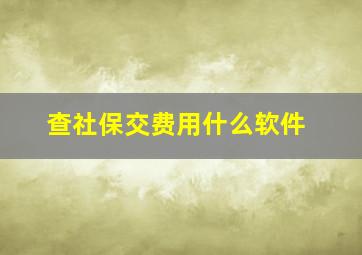 查社保交费用什么软件